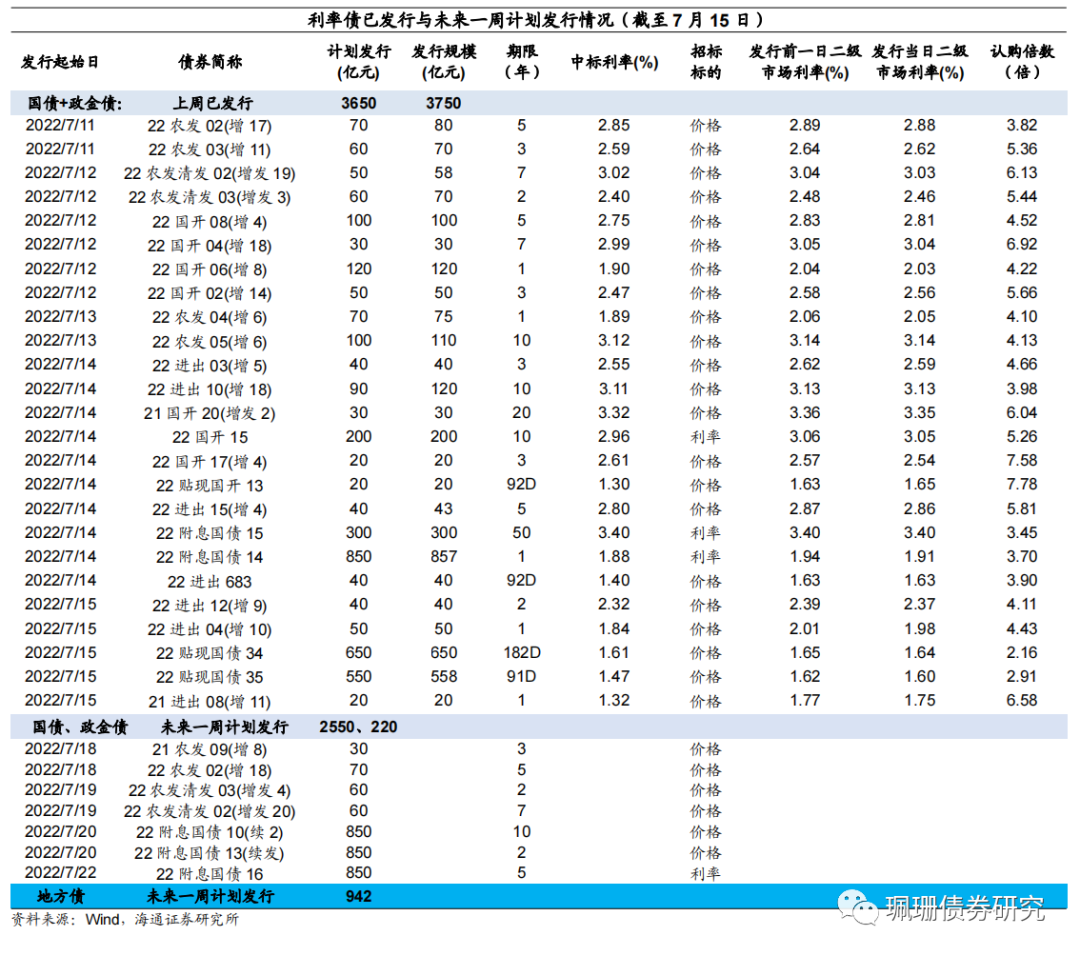 利率债已发行与未来一周计划发行情况（截至 7 月 15 日）

| 发行起始日 | 债券简称 | 计划发行(亿元) | 发行规模(亿元) | 期限（年） | 中标利率(%) | 招标标的 | 发行前一日二级市场利率(%) | 发行当日二级市场利率(%) | 认购倍数（倍） |
|---|---|---|---|---|---|---|---|---|---|
| 国债+政金债: | 上周已发行 | 3650 | 3750 | | | | | | |
| 2022/7/11 | 22 农发 02(增 17) | 70 | 80 | 5 | 2.85 | 价格 | 2.89 | 2.88 | 3.82 |
| 2022/7/11 | 22 农发 03(增 11) | 60 | 70 | 3 | 2.59 | 价格 | 2.64 | 2.62 | 5.36 |
| 2022/7/12 | 22 农发清发 02(增发 19) | 50 | 58 | 7 | 3.02 | 价格 | 3.04 | 3.03 | 6.13 |
| 2022/7/12 | 22 农发清发 03(增发 3) | 60 | 70 | 2 | 2.40 | 价格 | 2.48 | 2.46 | 5.44 |
| 2022/7/12 | 22 国开 08(增 4) | 100 | 100 | 5 | 2.75 | 价格 | 2.83 | 2.81 | 4.52 |
| 2022/7/12 | 22 国开 04(增 18) | 30 | 30 | 7 | 2.99 | 价格 | 3.05 | 3.04 | 6.92 |
| 2022/7/12 | 22 国开 06(增 8) | 120 | 120 | 1 | 1.90 | 价格 | 2.04 | 2.03 | 4.22 |
| 2022/7/12 | 22 国开 02(增 14) | 50 | 50 | 3 | 2.47 | 价格 | 2.58 | 2.56 | 5.66 |
| 2022/7/13 | 22 农发 04(增 6) | 70 | 75 | 1 | 1.89 | 价格 | 2.06 | 2.05 | 4.10 |
| 2022/7/13 | 22 农发 05(增 6) | 100 | 110 | 10 | 3.12 | 价格 | 3.14 | 3.14 | 4.13 |
| 2022/7/14 | 22 进出 03(增 5) | 40 | 40 | 3 | 2.55 | 价格 | 2.62 | 2.59 | 4.66 |
| 2022/7/14 | 22 进出 10(增 18) | 90 | 120 | 10 | 3.11 | 价格 | 3.13 | 3.13 | 3.98 |
| 2022/7/14 | 21 国开 20(增发 2) | 30 | 30 | 20 | 3.32 | 价格 | 3.36 | 3.35 | 6.04 |
| 2022/7/14 | 22 国开 15 | 200 | 200 | 10 | 2.96 | 利率 | 3.06 | 3.05 | 5.26 |
| 2022/7/14 | 22 国开 17(增 4) | 20 | 20 | 3 | 2.61 | 价格 | 2.57 | 2.54 | 7.58 |
| 2022/7/14 | 22 贴现国开 13 | 20 | 20 | 92D | 1.30 | 价格 | 1.63 | 1.65 | 7.78 |
| 2022/7/14 | 22 进出 15(增 4) | 40 | 43 | 5 | 2.80 | 价格 | 2.87 | 2.86 | 5.81 |
| 2022/7/14 | 22 附息国债 15 | 300 | 300 | 50 | 3.40 | 利率 | 3.40 | 3.40 | 3.45 |
| 2022/7/14 | 22 附息国债 14 | 850 | 857 | 1 | 1.88 | 利率 | 1.94 | 1.91 | 3.70 |
| 2022/7/14 | 22 进出 683 | 40 | 40 | 92D | 1.40 | 价格 | 1.63 | 1.63 | 3.90 |
| 2022/7/15 | 22 进出 12(增 9) | 40 | 40 | 2 | 2.32 | 价格 | 2.39 | 2.37 | 4.11 |
| 2022/7/15 | 22 进出 04(增 10) | 50 | 50 | 1 | 1.84 | 价格 | 2.01 | 1.98 | 4.43 |
| 2022/7/15 | 22 贴现国债 34 | 650 | 650 | 182D | 1.61 | 价格 | 1.65 | 1.64 | 2.16 |
| 2022/7/15 | 22 贴现国债 35 | 550 | 558 | 91D | 1.47 | 价格 | 1.62 | 1.60 | 2.91 |
| 2022/7/15 | 21 进出 08(增 11) | 20 | 20 | 1 | 1.32 | 价格 | 1.77 | 1.75 | 6.58 |
| 国债、政金债 | 未来一周计划发行 | 2550、220 | | | | | | | |
| 2022/7/18 | 21 农发 09(增 8) | 30 | | 3 | | 价格 | | | |
| 2022/7/18 | 22 农发 02(增 18) | 70 | | 5 | | 价格 | | | |
| 2022/7/19 | 22 农发清发 03(增发 4) | 60 | | 2 | | 价格 | | | |
| 2022/7/19 | 22 农发清发 02(增发 20) | 60 | | 7 | | 价格 | | | |
| 2022/7/20 | 22 附息国债 10(续 2) | 850 | | 10 | | 价格 | | | |
| 2022/7/20 | 22 附息国债 13(续发) | 850 | | 2 | | 价格 | | | |
| 2022/7/22 | 22 附息国债 16 | 850 | | 5 | | 利率 | | | |
| 地方债 | 未来一周计划发行 | 942 | | | | | | | |

资料来源：Wind，海通证券研究所

珊珊债券研究